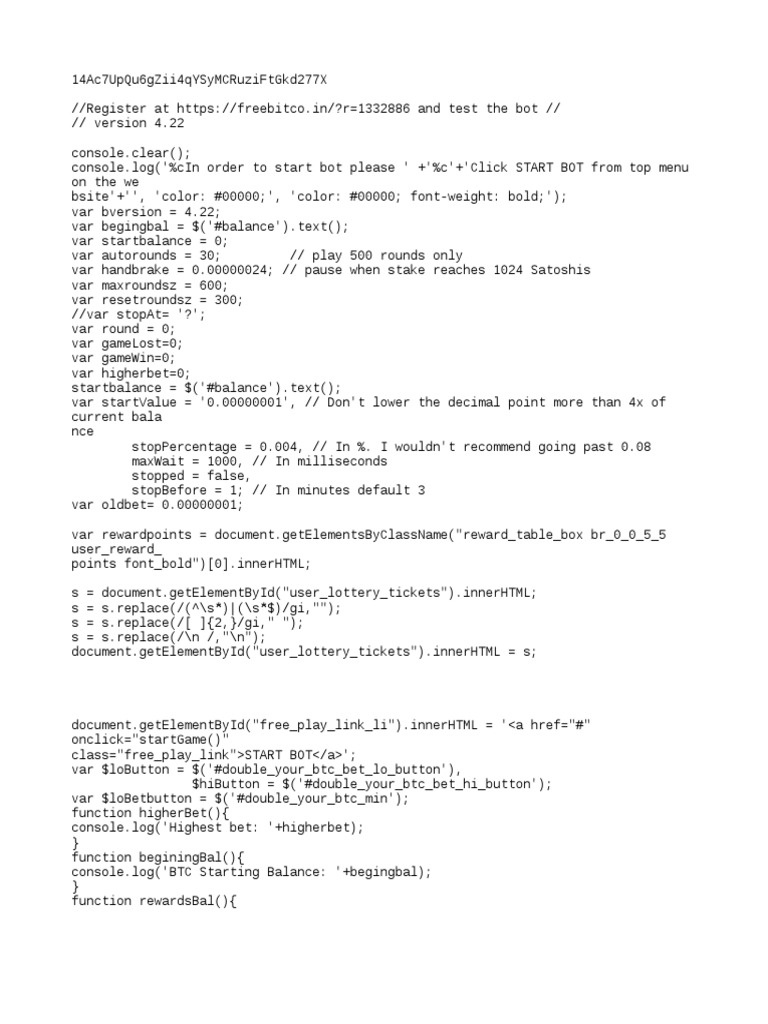 14Ac7UpQu6gZii4qYSyMCRuziFtGkd277X

//Register at https://freebitco.in/?r=1332886 and test the bot //
// version 4.22

console.clear();
console.log('%cIn order to start bot please ' +'%c'+'Click START BOT from top menu on the we
bsite'+'', 'color: #00000;', 'color: #00000; font-weight: bold;');
var bversion = 4.22;
var begingbal = $('#balance').text();
var startbalance = 0;
var autorounds = 30;         // play 500 rounds only
var handbrake = 0.00000024; // pause when stake reaches 1024 Satoshis
var maxroundsz = 600;
var resetroundsz = 300;
//var stopAt= '?';
var round = 0;
var gameLost=0;
var gameWin=0;
var higherbet=0;
startbalance = $('#balance').text();
var startValue = '0.00000001', // Don't lower the decimal point more than 4x of current bala
nce
        stopPercentage = 0.004, // In %. I wouldn't recommend going past 0.08
        maxWait = 1000, // In milliseconds
        stopped = false,
        stopBefore = 1; // In minutes default 3
var oldbet= 0.00000001;

var rewardpoints = document.getElementsByClassName("reward_table_box br_0_0_5_5 user_reward_
points font_bold")[0].innerHTML;

s = document.getElementById("user_lottery_tickets").innerHTML;
s = s.replace(/(^\s*)|(\s*$)/gi,"");
s = s.replace(/[ ]{2,}/gi," ");
s = s.replace(/\n /,"\n");
document.getElementById("user_lottery_tickets").innerHTML = s;

document.getElementById("free_play_link_li").innerHTML = '<a href="#" onclick="startGame()"
class="free_play_link">START BOT</a>';
var $loButton = $('#double_your_btc_bet_lo_button'),
                $hiButton = $('#double_your_btc_bet_hi_button');
var $loBetbutton = $('#double_your_btc_min');
function higherBet(){
console.log('Highest bet: '+higherbet);
}
function beginingBal(){
console.log('BTC Starting Balance: '+begingbal);
}
function rewardsBal(){